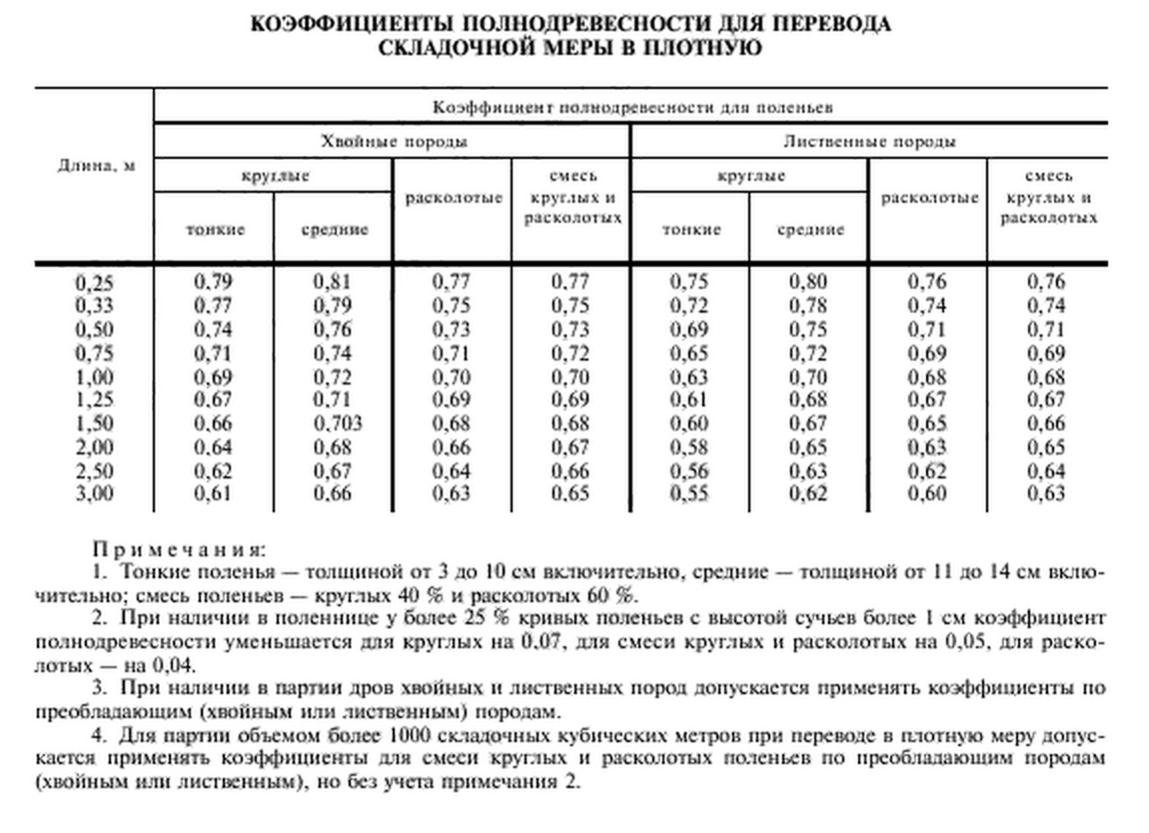 КОЭФФИЦИЕНТЫ ПОЛНОДРЕВЕСНОСТИ ДЛЯ ПЕРЕВОДА СКЛАДОЧНОЙ МЕРЫ В ПЛОТНУЮ

| Длина, м | Коэффициент полнодревесности для поленьев |  |  |  |  |  |  |  |
|---|---|---|---|---|---|---|---|---|
|  | Хвойные породы |  |  |  | Лиственные породы |  |  |  |
|  | круглые |  | расколотые | смесь круглых и расколотых | круглые |  | расколотые | смесь круглых и расколотых |
|  | тонкие | средние |  |  | тонкие | средние |  |  |
| 0,25 | 0,79 | 0,81 | 0,77 | 0,77 | 0,75 | 0,80 | 0,76 | 0,76 |
| 0,33 | 0,77 | 0,79 | 0,75 | 0,75 | 0,72 | 0,78 | 0,74 | 0,74 |
| 0,50 | 0,74 | 0,76 | 0,73 | 0,73 | 0,69 | 0,75 | 0,71 | 0,71 |
| 0,75 | 0,71 | 0,74 | 0,71 | 0,72 | 0,65 | 0,72 | 0,69 | 0,69 |
| 1,00 | 0,69 | 0,72 | 0,70 | 0,70 | 0,63 | 0,70 | 0,68 | 0,68 |
| 1,25 | 0,67 | 0,71 | 0,69 | 0,69 | 0,61 | 0,68 | 0,67 | 0,67 |
| 1,50 | 0,66 | 0,703 | 0,68 | 0,68 | 0,60 | 0,67 | 0,65 | 0,66 |
| 2,00 | 0,64 | 0,68 | 0,66 | 0,67 | 0,58 | 0,65 | 0,63 | 0,65 |
| 2,50 | 0,62 | 0,67 | 0,64 | 0,66 | 0,56 | 0,63 | 0,62 | 0,64 |
| 3,00 | 0,61 | 0,66 | 0,63 | 0,65 | 0,55 | 0,62 | 0,60 | 0,63 |

Примечания:
1. Тонкие поленья — толщиной от 3 до 10 см включительно, средние — толщиной от 11 до 14 см включительно; смесь поленьев — круглых 40 % и расколотых 60 %.
2. При наличии в поленнице у более 25 % кривых поленьев с высотой сучьев более 1 см коэффициент полнодревесности уменьшается для круглых на 0,07, для смеси круглых и расколотых на 0,05, для расколотых — на 0,04.
3. При наличии в партии дров хвойных и лиственных пород допускается применять коэффициенты по преобладающим (хвойным или лиственным) породам.
4. Для партии объемом более 1000 складочных кубических метров при переводе в плотную меру допускается применять коэффициенты для смеси круглых и расколотых поленьев по преобладающим породам (хвойным или лиственным), но без учета примечания 2.